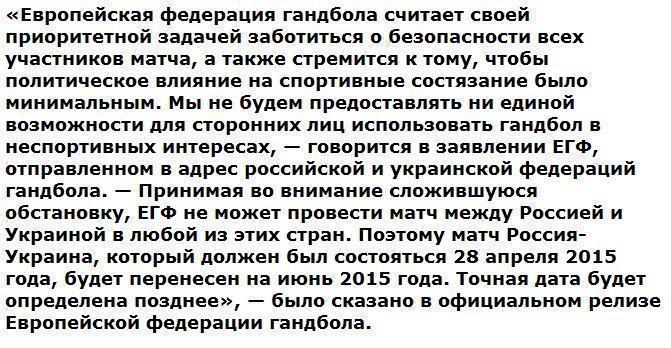 «Европейская федерация гандбола считает своей приоритетной задачей заботиться о безопасности всех участников матча, а также стремится к тому, чтобы политическое влияние на спортивные состязание было минимальным. Мы не будем предоставлять ни единой возможности для сторонних лиц использовать гандбол в неспортивных интересах, — говорится в заявлении ЕГФ, отправленном в адрес российской и украинской федераций гандбола. — Принимая во внимание сложившуюся обстановку, ЕГФ не может провести матч между Россией и Украиной в любой из этих стран. Поэтому матч Россия-Украина, который должен был состояться 28 апреля 2015 года, будет перенесен на июнь 2015 года. Точная дата будет определена позднее», — было сказано в официальном релизе Европейской федерации гандбола.